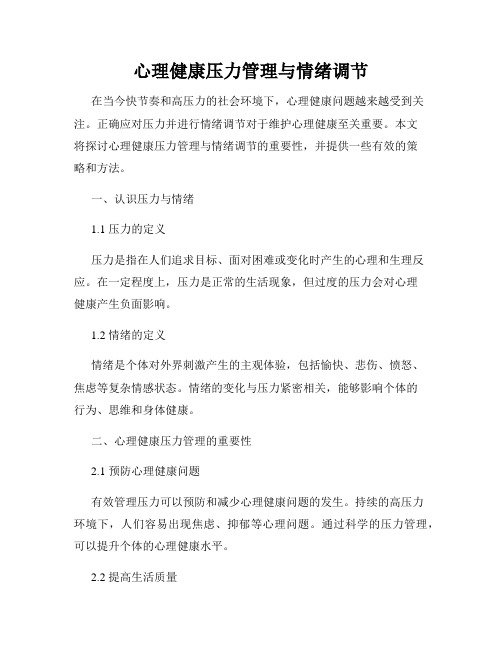 心理健康压力管理与情绪调节

在当今快节奏和高压力的社会环境下，心理健康问题越来越受到关注。正确应对压力并进行情绪调节对于维护心理健康至关重要。本文将探讨心理健康压力管理与情绪调节的重要性，并提供一些有效的策略和方法。

一、认识压力与情绪

1.1 压力的定义

压力是指在人们追求目标、面对困难或变化时产生的心理和生理反应。在一定程度上，压力是正常的生活现象，但过度的压力会对心理健康产生负面影响。

1.2 情绪的定义

情绪是个体对外界刺激产生的主观体验，包括愉快、悲伤、愤怒、焦虑等复杂情感状态。情绪的变化与压力紧密相关，能够影响个体的行为、思维和身体健康。

二、心理健康压力管理的重要性

2.1 预防心理健康问题

有效管理压力可以预防和减少心理健康问题的发生。持续的高压力环境下，人们容易出现焦虑、抑郁等心理问题。通过科学的压力管理，可以提升个体的心理健康水平。

2.2 提高生活质量